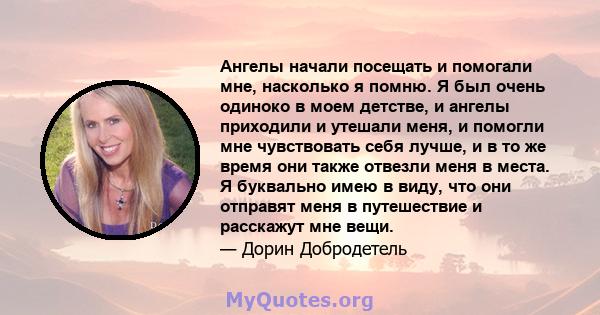 Ангелы начали посещать и помогали мне, насколько я помню. Я был очень одиноко в моем детстве, и ангелы приходили и утешали меня, и помогли мне чувствовать себя лучше, и в то же время они также отвезли меня в места. Я буквально имею в виду, что они отправят меня в путешествие и расскажут мне вещи.
— Дорин Добродетель

MyQuotes.org